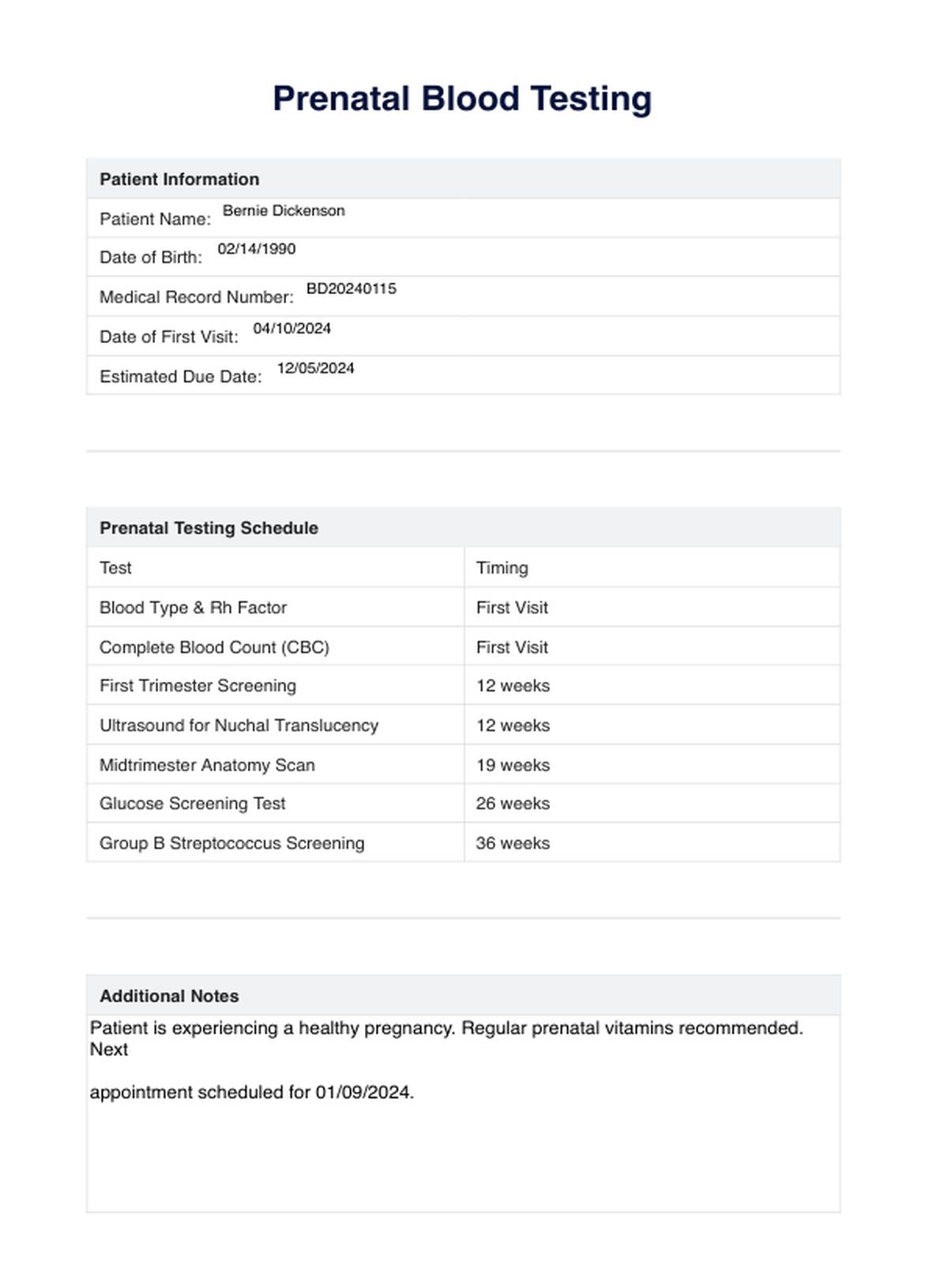 Prenatal Blood Testing

Patient Information

Patient Name: Bernie Dickenson

Date of Birth: 02/14/1990

Medical Record Number: BD20240115

Date of First Visit: 04/10/2024

Estimated Due Date: 12/05/2024

Prenatal Testing Schedule

| Test | Timing |
|---|---|
| Blood Type & Rh Factor | First Visit |
| Complete Blood Count (CBC) | First Visit |
| First Trimester Screening | 12 weeks |
| Ultrasound for Nuchal Translucency | 12 weeks |
| Midtrimester Anatomy Scan | 19 weeks |
| Glucose Screening Test | 26 weeks |
| Group B Streptococcus Screening | 36 weeks |

Additional Notes

Patient is experiencing a healthy pregnancy. Regular prenatal vitamins recommended. Next

appointment scheduled for 01/09/2024.